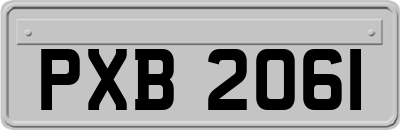 PXB 2061